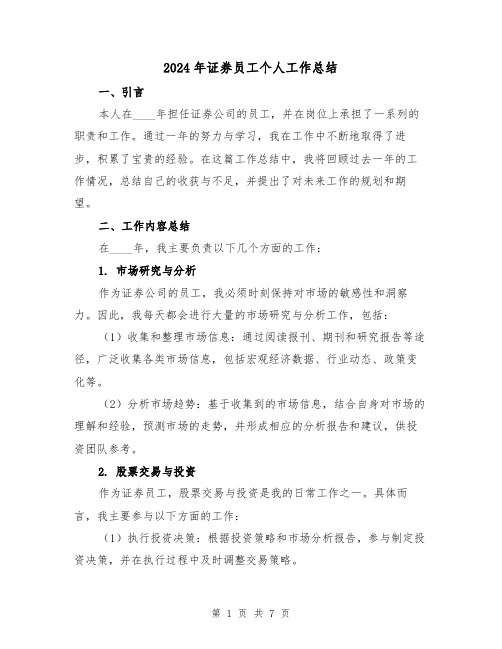 2024年证券员工个人工作总结

一、引言

本人在____年担任证券公司的员工，并在岗位上承担了一系列的职责和工作。通过一年的努力与学习，我在工作中不断地取得了进步，积累了宝贵的经验。在这篇工作总结中，我将回顾过去一年的工作情况，总结自己的收获与不足，并提出了对未来工作的规划和期望。

二、工作内容总结

在____年，我主要负责以下几个方面的工作：

1. 市场研究与分析

作为证券公司的员工，我必须时刻保持对市场的敏感性和洞察力。因此，我每天都会进行大量的市场研究与分析工作，包括：

（1）收集和整理市场信息：通过阅读报刊、期刊和研究报告等途径，广泛收集各类市场信息，包括宏观经济数据、行业动态、政策变化等。

（2）分析市场趋势：基于收集到的市场信息，结合自身对市场的理解和经验，预测市场的走势，并形成相应的分析报告和建议，供投资团队参考。

2. 股票交易与投资

作为证券员工，股票交易与投资是我的日常工作之一。具体而言，我主要参与以下方面的工作：

（1）执行投资决策：根据投资策略和市场分析报告，参与制定投资决策，并在执行过程中及时调整交易策略。

第 1 页 共 7 页